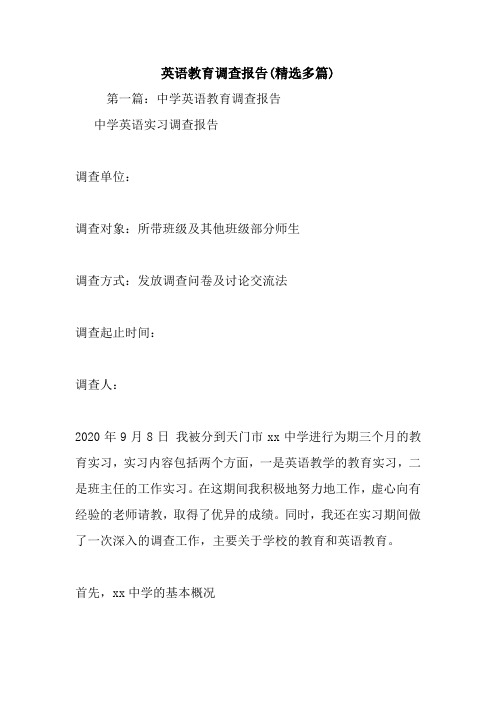 英语教育调查报告(精选多篇)

第一篇：中学英语教育调查报告

中学英语实习调查报告

调查单位：

调查对象：所带班级及其他班级部分师生

调查方式：发放调查问卷及讨论交流法

调查起止时间：

调查人：

2020 年 9 月 8 日 我被分到天门市 xx 中学进行为期三个月的教育实习，实习内容包括两个方面，一是英语教学的教育实习，二是班主任的工作实习。在这期间我积极地努力地工作，虚心向有经验的老师请教，取得了优异的成绩。同时，我还在实习期间做了一次深入的调查工作，主要关于学校的教育和英语教育。

首先，xx 中学的基本概况